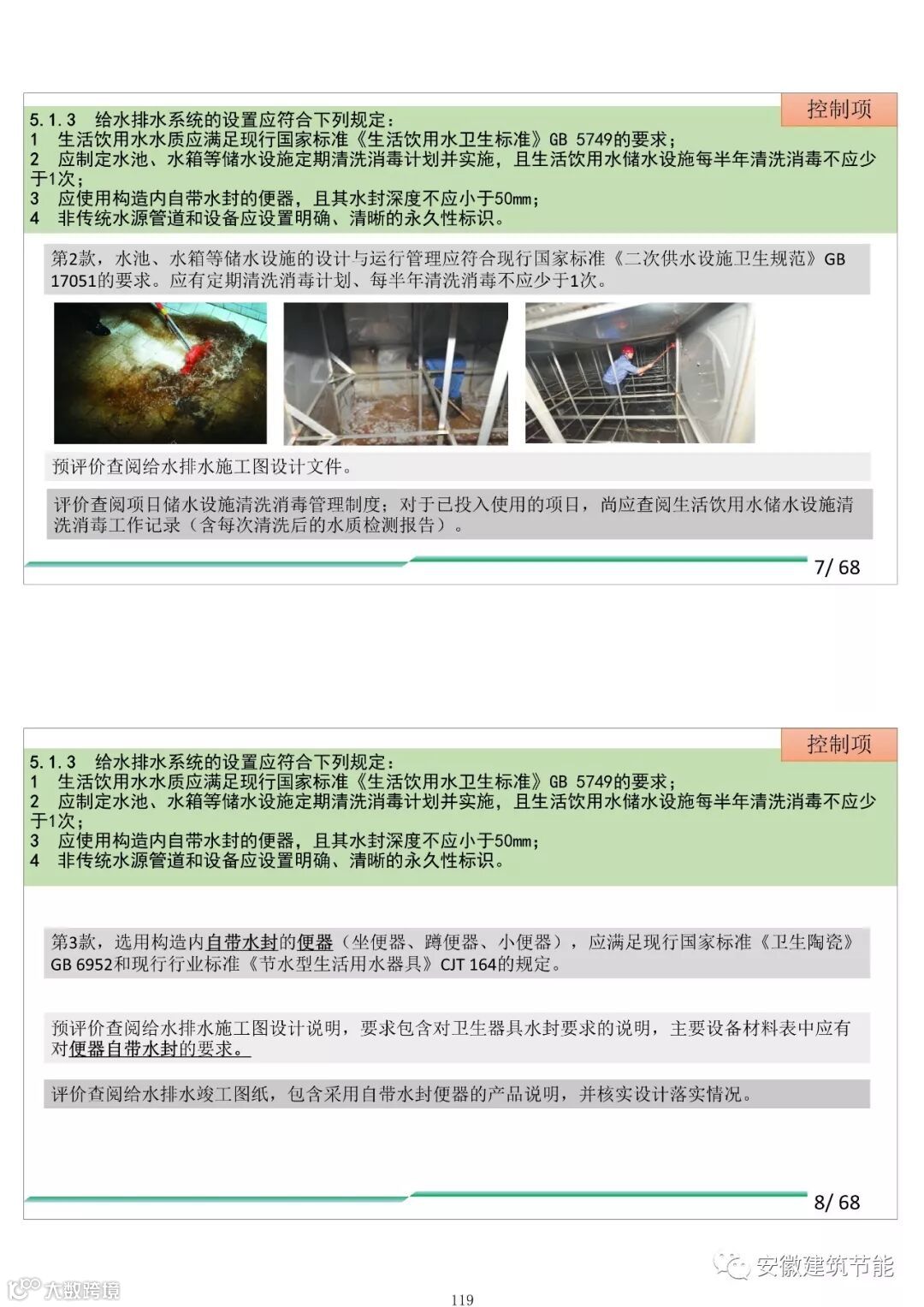 控制项

5.1.3 给水排水系统的设置应符合下列规定：
1 生活饮用水水质应满足现行国家标准《生活饮用水卫生标准》GB 5749的要求；
2 应制定水池、水箱等储水设施定期清洗消毒计划并实施，且生活饮用水储水设施每半年清洗消毒不应少于1次；
3 应使用构造内自带水封的便器，且其水封深度不应小于50mm；
4 非传统水源管道和设备应设置明确、清晰的永久性标识。

第2款，水池、水箱等储水设施的设计与运行管理应符合现行国家标准《二次供水设施卫生规范》GB 17051的要求。应有定期清洗消毒计划、每半年清洗消毒不应少于1次。

预评价查阅给水排水施工图设计文件。

评价查阅项目储水设施清洗消毒管理制度；对于已投入使用的项目，尚应查阅生活饮用水储水设施清洗消毒工作记录（含每次清洗后的水质检测报告）。

7/ 68

控制项

5.1.3 给水排水系统的设置应符合下列规定：
1 生活饮用水水质应满足现行国家标准《生活饮用水卫生标准》GB 5749的要求；
2 应制定水池、水箱等储水设施定期清洗消毒计划并实施，且生活饮用水储水设施每半年清洗消毒不应少于1次；
3 应使用构造内自带水封的便器，且其水封深度不应小于50mm；
4 非传统水源管道和设备应设置明确、清晰的永久性标识。

第3款，选用构造内自带水封的便器（坐便器、蹲便器、小便器），应满足现行国家标准《卫生陶瓷》GB 6952和现行行业标准《节水型生活用水器具》CJT 164的规定。

预评价查阅给水排水施工图设计说明，要求包含对卫生器具水封要求的说明，主要设备材料表中应有对便器自带水封的要求。

评价查阅给水排水竣工图纸，包含采用自带水封便器的产品说明，并核实设计落实情况。

8/ 68

安徽建筑节能

大数跨境

119